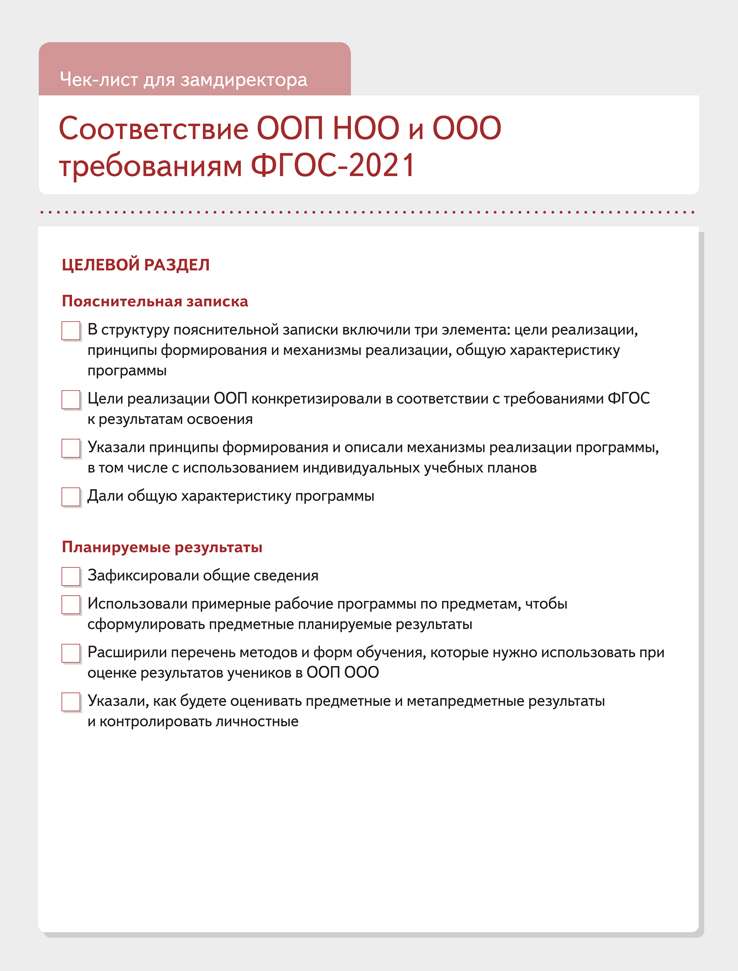 Чек-лист для замдиректора

Соответствие ООП НОО и ООО требованиям ФГОС-2021

ЦЕЛЕВОЙ РАЗДЕЛ

Пояснительная записка

В структуру пояснительной записки включили три элемента: цели реализации, принципы формирования и механизмы реализации, общую характеристику программы

Цели реализации ООП конкретизировали в соответствии с требованиями ФГОС к результатам освоения

Указали принципы формирования и описали механизмы реализации программы, в том числе с использованием индивидуальных учебных планов

Дали общую характеристику программы

Планируемые результаты

Зафиксировали общие сведения

Использовали примерные рабочие программы по предметам, чтобы сформулировать предметные планируемые результаты

Расширили перечень методов и форм обучения, которые нужно использовать при оценке результатов учеников в ООП ООО

Указали, как будете оценивать предметные и метапредметные результаты и контролировать личностные